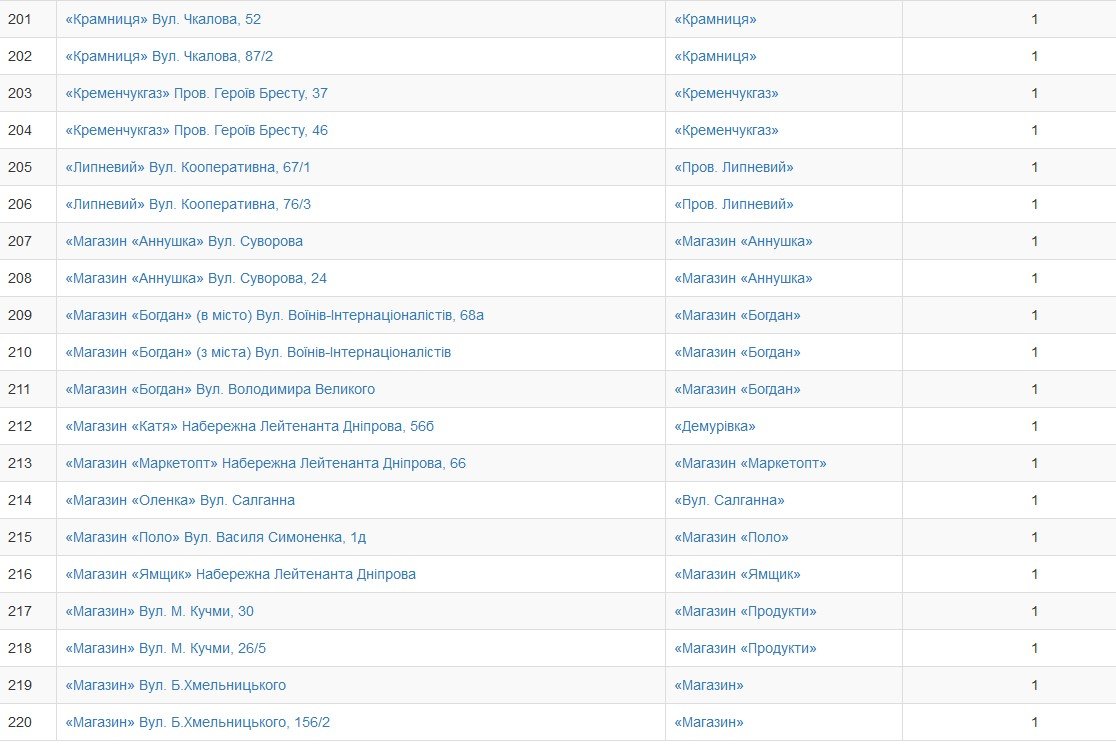 | 201 | «Крамниця» Вул. Чкалова, 52 | «Крамниця» | 1 |
|---|---|---|---|
| 202 | «Крамниця» Вул. Чкалова, 87/2 | «Крамниця» | 1 |
| 203 | «Кременчукгаз» Пров. Героїв Бресту, 37 | «Кременчукгаз» | 1 |
| 204 | «Кременчукгаз» Пров. Героїв Бресту, 46 | «Кременчукгаз» | 1 |
| 205 | «Липневий» Вул. Кооперативна, 67/1 | «Пров. Липневий» | 1 |
| 206 | «Липневий» Вул. Кооперативна, 76/3 | «Пров. Липневий» | 1 |
| 207 | «Магазин «Аннушка» Вул. Суворова | «Магазин «Аннушка» | 1 |
| 208 | «Магазин «Аннушка» Вул. Суворова, 24 | «Магазин «Аннушка» | 1 |
| 209 | «Магазин «Богдан» (в місто) Вул. Воїнів-Інтернаціоналістів, 68а | «Магазин «Богдан» | 1 |
| 210 | «Магазин «Богдан» (з міста) Вул. Воїнів-Інтернаціоналістів | «Магазин «Богдан» | 1 |
| 211 | «Магазин «Богдан» Вул. Володимира Великого | «Магазин «Богдан» | 1 |
| 212 | «Магазин «Катя» Набережна Лейтенанта Дніпрова, 56б | «Демурівка» | 1 |
| 213 | «Магазин «Маркетопт» Набережна Лейтенанта Дніпрова, 66 | «Магазин «Маркетопт» | 1 |
| 214 | «Магазин «Оленка» Вул. Салганна | «Вул. Салганна» | 1 |
| 215 | «Магазин «Поло» Вул. Василя Симоненка, 1д | «Магазин «Поло» | 1 |
| 216 | «Магазин «Ямщик» Набережна Лейтенанта Дніпрова | «Магазин «Ямщик» | 1 |
| 217 | «Магазин» Вул. М. Кучми, 30 | «Магазин «Продукти» | 1 |
| 218 | «Магазин» Вул. М. Кучми, 26/5 | «Магазин «Продукти» | 1 |
| 219 | «Магазин» Вул. Б.Хмельницького | «Магазин» | 1 |
| 220 | «Магазин» Вул. Б.Хмельницького, 156/2 | «Магазин» | 1 |